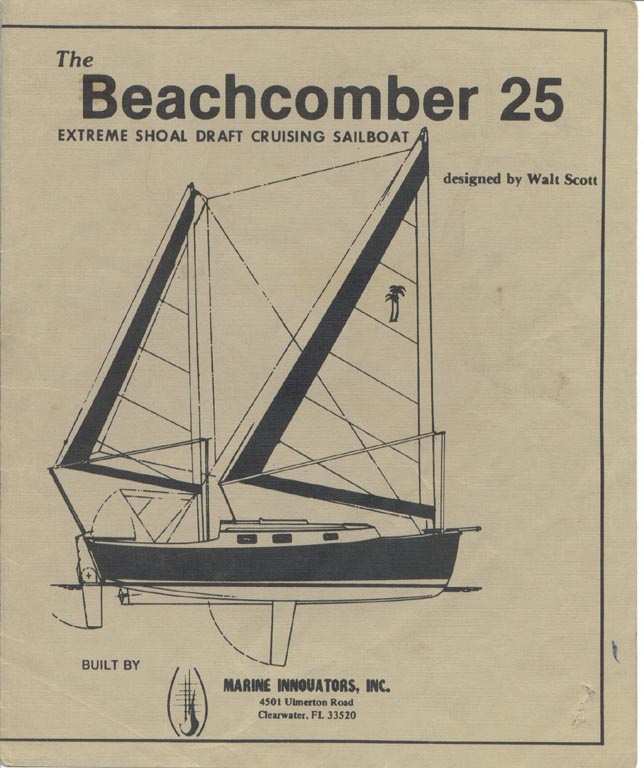 The
Beachcomber 25
EXTREME SHOAL DRAFT CRUISING SAILBOAT

designed by Walt Scott

BUILT BY

MARINE INNOVATORS, INC.
4501 Ulmerton Road
Clearwater, FL 33520